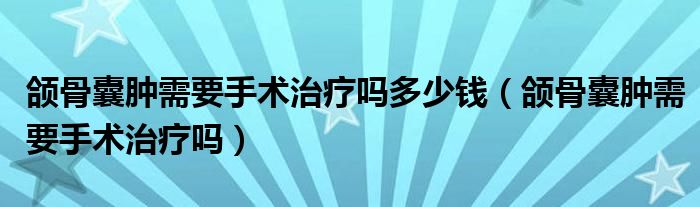 颌骨囊肿需要手术治疗吗多少钱（颌骨囊肿需要手术治疗吗）